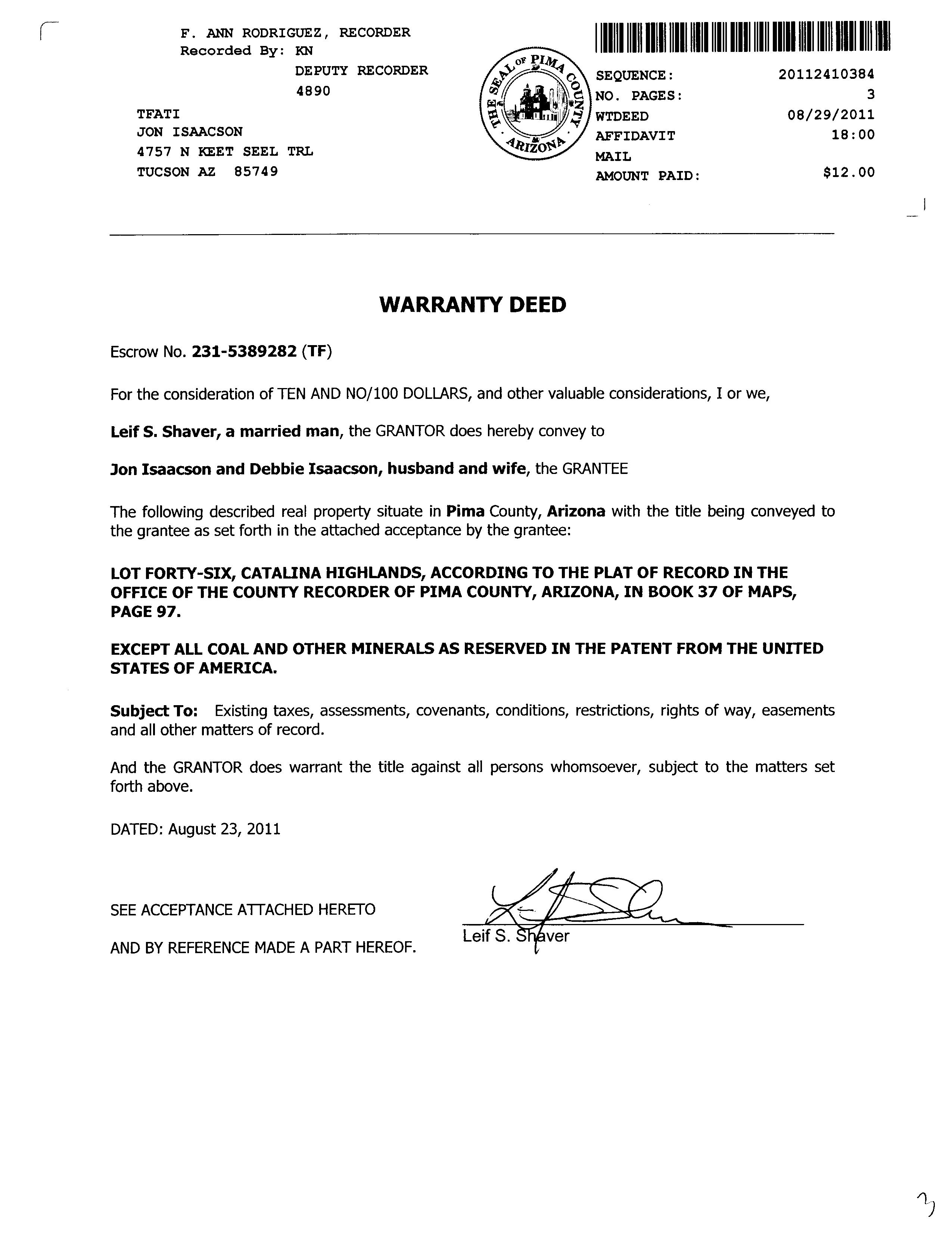 F. ANN RODRIGUEZ, RECORDER
Recorded By: KN
DEPUTY RECORDER
4890

TFATI
JON ISAACSON
4757 N KEET SEEL TRL
TUCSON AZ 85749

THE SEAL OF PIMA COUNTY ARIZONA

SEQUENCE: 20112410384
NO. PAGES: 3
WTDEED 08/29/2011
AFFIDAVIT 18:00
MAIL
AMOUNT PAID: $12.00

WARRANTY DEED

Escrow No. 231-5389282 (TF)

For the consideration of TEN AND NO/100 DOLLARS, and other valuable considerations, I or we,

Leif S. Shaver, a married man, the GRANTOR does hereby convey to

Jon Isaacson and Debbie Isaacson, husband and wife, the GRANTEE

The following described real property situate in Pima County, Arizona with the title being conveyed to the grantee as set forth in the attached acceptance by the grantee:

LOT FORTY-SIX, CATALINA HIGHLANDS, ACCORDING TO THE PLAT OF RECORD IN THE OFFICE OF THE COUNTY RECORDER OF PIMA COUNTY, ARIZONA, IN BOOK 37 OF MAPS, PAGE 97.

EXCEPT ALL COAL AND OTHER MINERALS AS RESERVED IN THE PATENT FROM THE UNITED STATES OF AMERICA.

Subject To: Existing taxes, assessments, covenants, conditions, restrictions, rights of way, easements and all other matters of record.

And the GRANTOR does warrant the title against all persons whomsoever, subject to the matters set forth above.

DATED: August 23, 2011

SEE ACCEPTANCE ATTACHED HERETO

AND BY REFERENCE MADE A PART HEREOF.

Leif S. Shaver